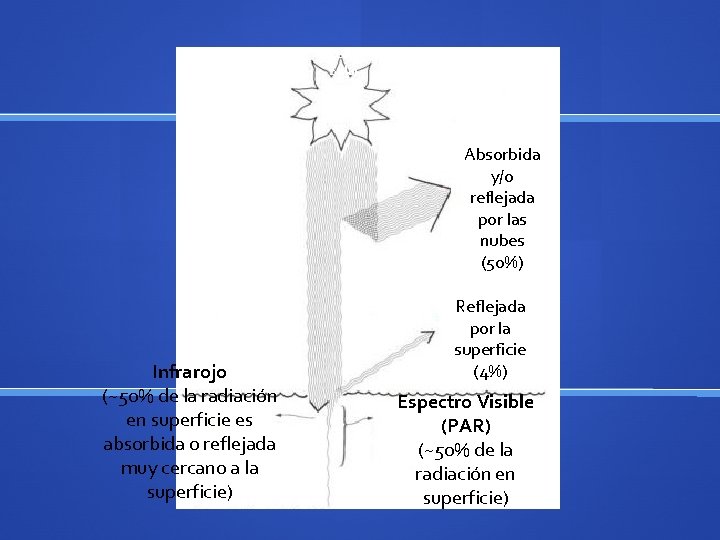 Absorbida y/o reflejada por las nubes (50%)

Reflejada por la superficie (4%)

Infrarojo (~50% de la radiación en superficie es absorbida o reflejada muy cercano a la superficie)

Espectro Visible (PAR) (~50% de la radiación en superficie)